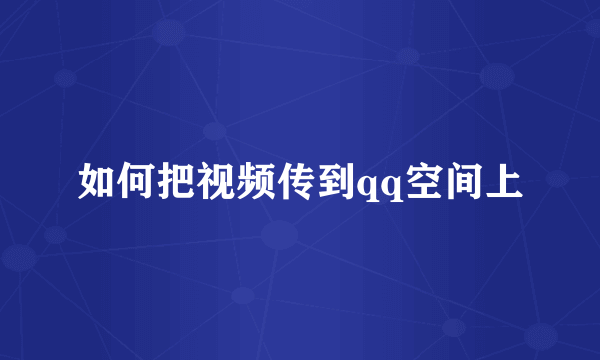 如何把视频传到qq空间上